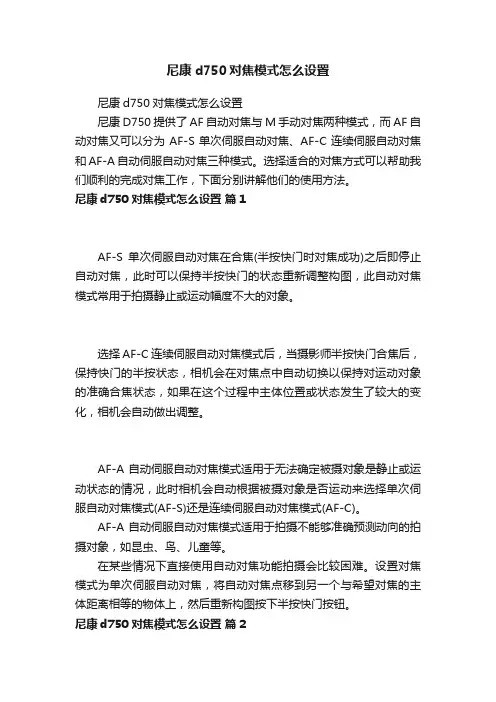 尼康 d750 对焦模式怎么设置

尼康 d750 对焦模式怎么设置

尼康 D750 提供了 AF 自动对焦与 M 手动对焦两种模式，而 AF 自动对焦又可以分为 AF-S 单次伺服自动对焦、AF-C 连续伺服自动对焦和 AF-A 自动伺服自动对焦三种模式。选择适合的对焦方式可以帮助我们顺利的完成对焦工作，下面分别讲解他们的使用方法。

尼康 d750 对焦模式怎么设置 篇 1

AF-S 单次伺服自动对焦在合焦(半按快门时对焦成功)之后即停止自动对焦，此时可以保持半按快门的状态重新调整构图，此自动对焦模式常用于拍摄静止或运动幅度不大的对象。

选择 AF-C 连续伺服自动对焦模式后，当摄影师半按快门合焦后，保持快门的半按状态，相机会在对焦点中自动切换以保持对运动对象的准确合焦状态，如果在这个过程中主体位置或状态发生了较大的变化，相机会自动做出调整。

AF-A 自动伺服自动对焦模式适用于无法确定被摄对象是静止或运动状态的情况，此时相机会自动根据被摄对象是否运动来选择单次伺服自动对焦模式(AF-S)还是连续伺服自动对焦模式(AF-C)。

AF-A 自动伺服自动对焦模式适用于拍摄不能够准确预测动向的拍摄对象，如昆虫、鸟、儿童等。

在某些情况下直接使用自动对焦功能拍摄会比较困难。设置对焦模式为单次伺服自动对焦，将自动对焦点移到另一个与希望对焦的主体距离相等的物体上，然后重新构图按下半按快门按钮。

尼康 d750 对焦模式怎么设置 篇 2